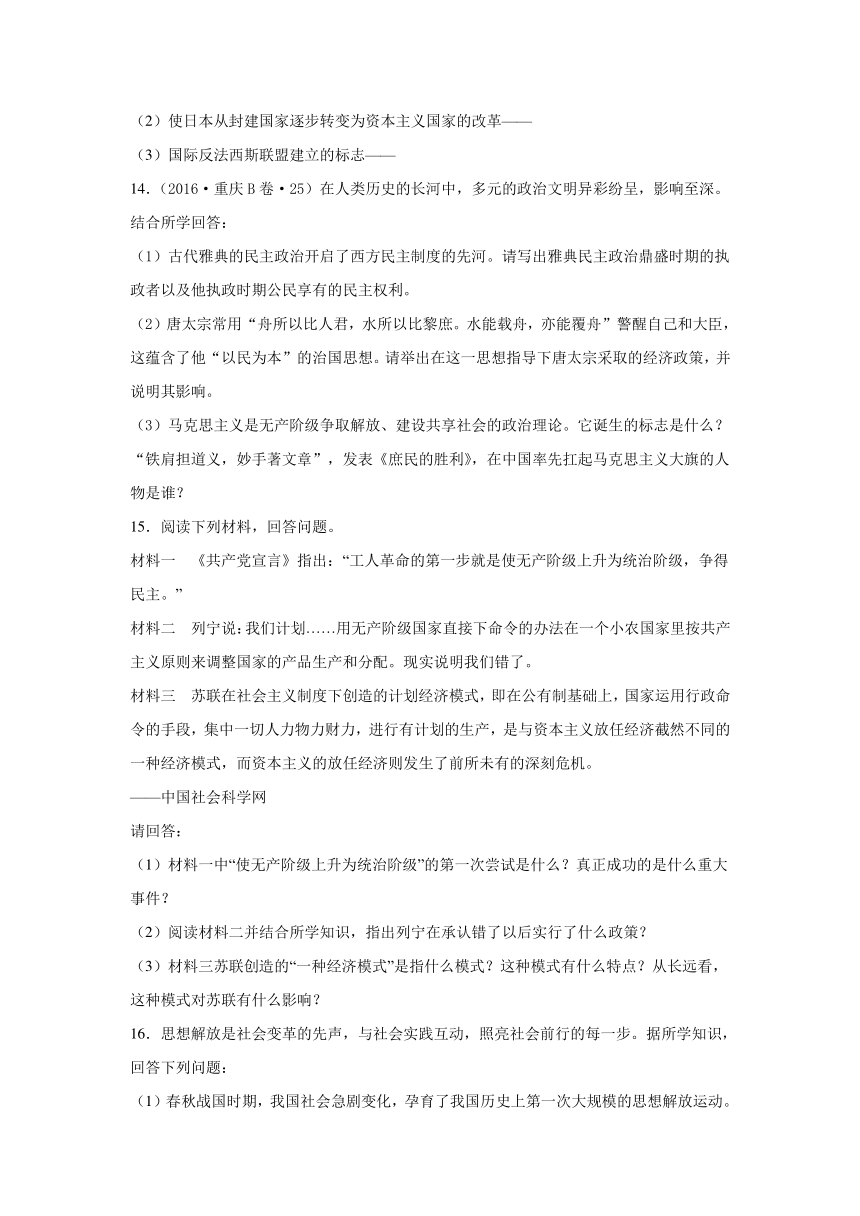 （2）使日本从封建国家逐步转变为资本主义国家的改革——

（3）国际反法西斯联盟建立的标志——

14.（2016·重庆B卷·25）在人类历史的长河中，多元的政治文明异彩纷呈，影响至深。结合所学回答：

（1）古代雅典的民主政治开启了西方民主制度的先河。请写出雅典民主政治鼎盛时期的执政者以及他执政时期公民享有的民主权利。

（2）唐太宗常用“舟所以比人君，水所以比黎庶。水能载舟，亦能覆舟”警醒自己和大臣，这蕴含了他“以民为本”的治国思想。请举出在这一思想指导下唐太宗采取的经济政策，并说明其影响。

（3）马克思主义是无产阶级争取解放、建设共享社会的政治理论。它诞生的标志是什么？“铁肩担道义，妙手著文章”，发表《庶民的胜利》，在中国率先扛起马克思主义大旗的人物是谁？

15．阅读下列材料，回答问题。

材料一　《共产党宣言》指出：“工人革命的第一步就是使无产阶级上升为统治阶级，争得民主。”

材料二　列宁说：我们计划……用无产阶级国家直接下命令的办法在一个小农国家里按共产主义原则来调整国家的产品生产和分配。现实说明我们错了。

材料三　苏联在社会主义制度下创造的计划经济模式，即在公有制基础上，国家运用行政命令的手段，集中一切人力物力财力，进行有计划的生产，是与资本主义放任经济截然不同的一种经济模式，而资本主义的放任经济则发生了前所未有的深刻危机。

——中国社会科学网

请回答：

（1）材料一中“使无产阶级上升为统治阶级”的第一次尝试是什么？真正成功的是什么重大事件？

（2）阅读材料二并结合所学知识，指出列宁在承认错了以后实行了什么政策？

（3）材料三苏联创造的“一种经济模式”是指什么模式？这种模式有什么特点？从长远看，这种模式对苏联有什么影响？

16．思想解放是社会变革的先声，与社会实践互动，照亮社会前行的每一步。据所学知识，回答下列问题：

（1）春秋战国时期，我国社会急剧变化，孕育了我国历史上第一次大规模的思想解放运动。